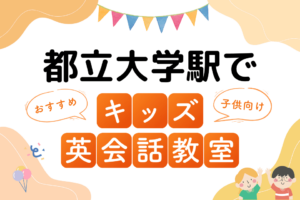 都立大学駅で

おすすめ

キッズ

子供向け

英会話教室